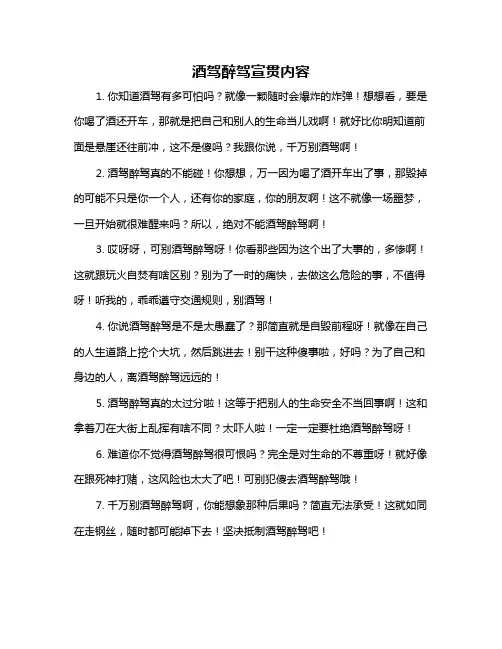 酒驾醉驾宣贯内容

1. 你知道酒驾有多可怕吗？就像一颗随时会爆炸的炸弹！想想看，要是你喝了酒还开车，那就是把自己和别人的生命当儿戏啊！就好比你明知道前面是悬崖还往前冲，这不是傻吗？我跟你说，千万别酒驾啊！

2. 酒驾醉驾真的不能碰！你想想，万一因为喝了酒开车出了事，那毁掉的可能不只是你一个人，还有你的家庭，你的朋友啊！这不就像一场噩梦，一旦开始就很难醒来吗？所以，绝对不能酒驾醉驾啊！

3. 哎呀呀，可别酒驾醉驾呀！你看那些因为这个出了大事的，多惨啊！这就跟玩火自焚有啥区别？别为了一时的痛快，去做这么危险的事，不值得呀！听我的，乖乖遵守交通规则，别酒驾！

4. 你说酒驾醉驾是不是太愚蠢了？那简直就是自毁前程呀！就像在自己的人生道路上挖个大坑，然后跳进去！别干这种傻事啦，好吗？为了自己和身边的人，离酒驾醉驾远远的！

5. 酒驾醉驾真的太过分啦！这等于把别人的生命安全不当回事啊！这和拿着刀在大街上乱挥有啥不同？太吓人啦！一定一定要杜绝酒驾醉驾呀！

6. 难道你不觉得酒驾醉驾很可恨吗？完全是对生命的不尊重呀！就好像在跟死神打赌，这风险也太大了吧！可别犯傻去酒驾醉驾哦！

7. 千万别酒驾醉驾啊，你能想象那种后果吗？简直无法承受！这就如同在走钢丝，随时都可能掉下去！坚决抵制酒驾醉驾吧！